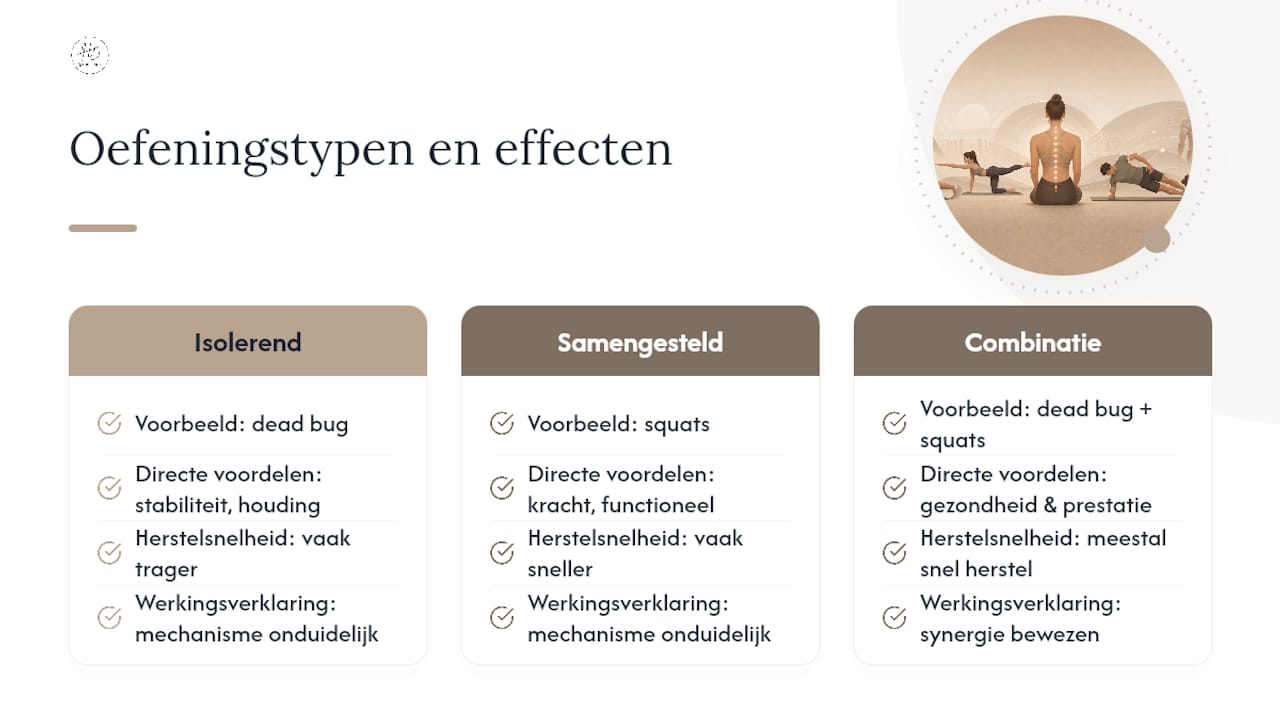 Oefeningstypen en effecten

Isolerend

Voorbeeld: dead bug

Directe voordelen: stabiliteit, houding

Herstelsnelheid: vaak trager

Werkingsverklaring: mechanisme onduidelijk

Samengesteld

Voorbeeld: squats

Directe voordelen: kracht, functioneel

Herstelsnelheid: vaak sneller

Werkingsverklaring: mechanisme onduidelijk

Combinatie

Voorbeeld: dead bug + squats

Directe voordelen: gezondheid & prestatie

Herstelsnelheid: meestal snel herstel

Werkingsverklaring: synergie bewezen